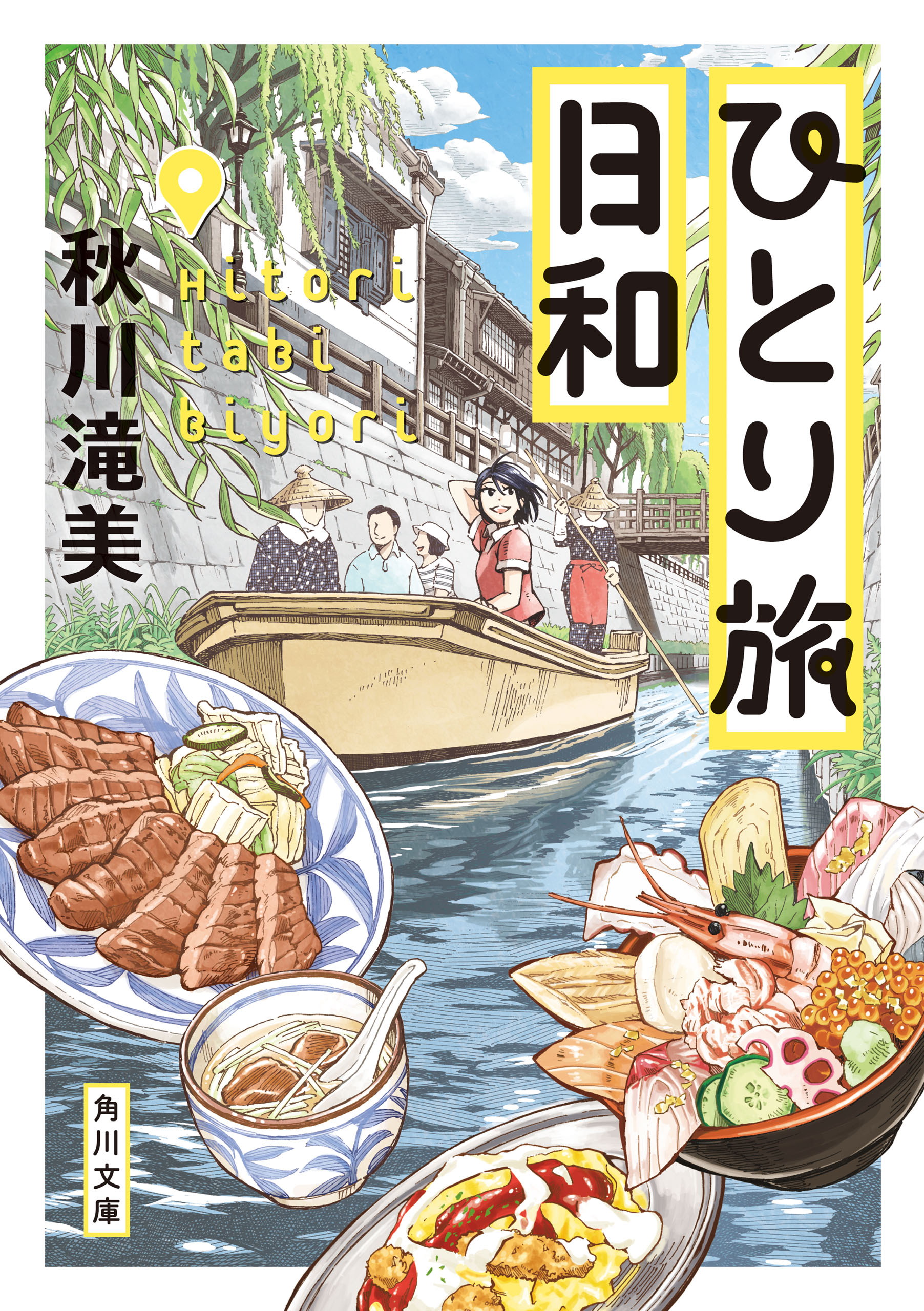 ひとり旅日和

Hitori tabi biyori

秋川滝美

角川文庫